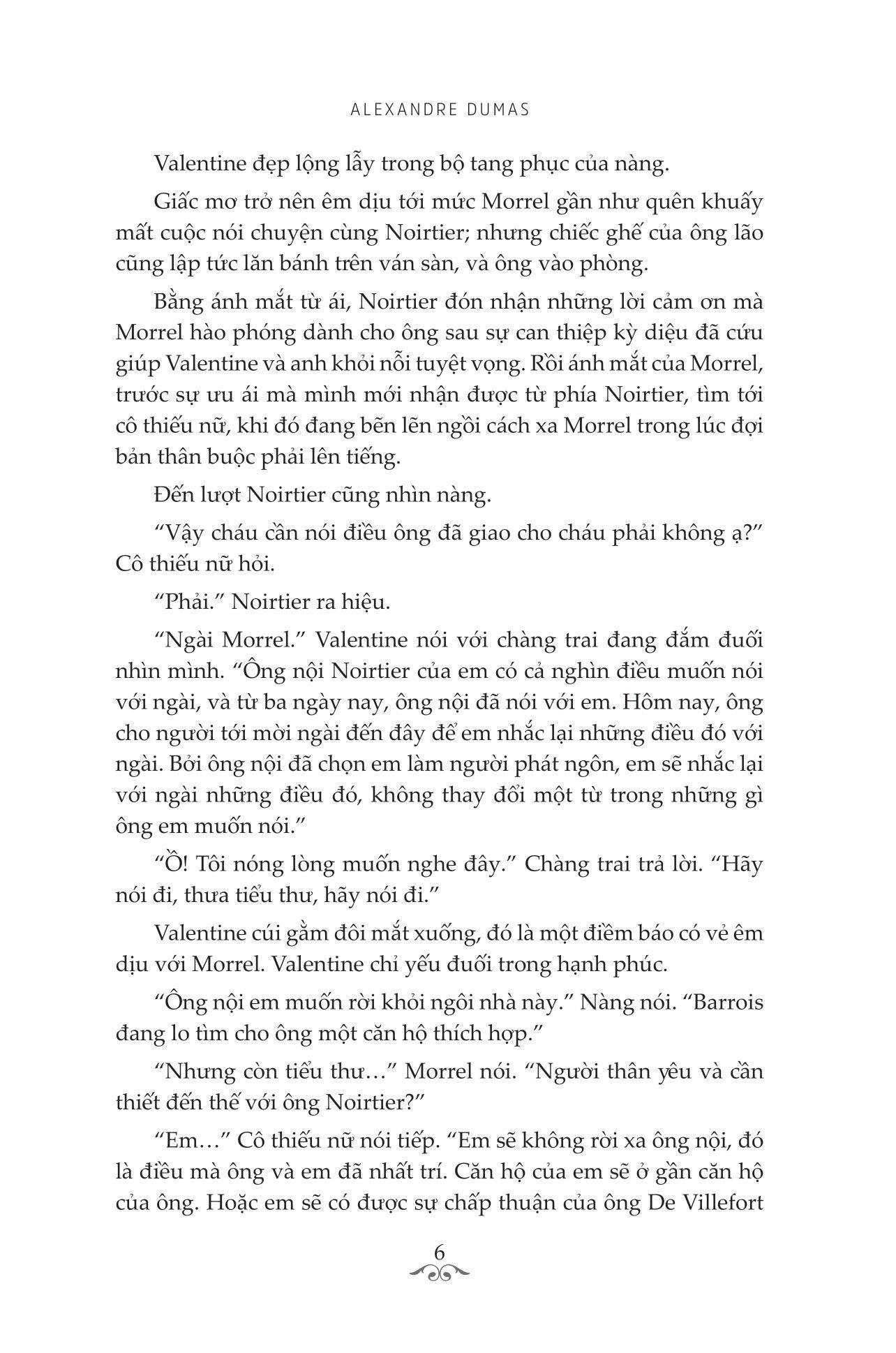 ALEXANDRE DUMAS

Valentine đẹp lộng lẫy trong bộ tang phục của nàng.

Giấc mơ trở nên êm dịu tới mức Morrel gần như quên khuấy mất cuộc nói chuyện cùng Noirtier; nhưng chiếc ghế của ông lão cũng lập tức lăn bánh trên ván sàn, và ông vào phòng.

Bằng ánh mắt từ ái, Noirtier đón nhận những lời cảm ơn mà Morrel hào phóng dành cho ông sau sự can thiệp kỳ diệu đã cứu giúp Valentine và anh khỏi nỗi tuyệt vọng. Rồi ánh mắt của Morrel, trước sự ưu ái mà mình mới nhận được từ phía Noirtier, tìm tới cô thiếu nữ, khi đó đang bẽn lẽn ngồi cách xa Morrel trong lúc đợi bản thân buộc phải lên tiếng.

Đến lượt Noirtier cũng nhìn nàng.

“Vậy cháu cần nói điều ông đã giao cho cháu phải không ạ?” Cô thiếu nữ hỏi.

“Phải.” Noirtier ra hiệu.

“Ngài Morrel.” Valentine nói với chàng trai đang đắm đuối nhìn mình. “Ông nội Noirtier của em có cả nghìn điều muốn nói với ngài, và từ ba ngày nay, ông nội đã nói với em. Hôm nay, ông cho người tới mời ngài đến đây để em nhắc lại những điều đó với ngài. Bởi ông nội đã chọn em làm người phát ngôn, em sẽ nhắc lại với ngài những điều đó, không thay đổi một từ trong những gì ông em muốn nói.”

“Ồ! Tôi nóng lòng muốn nghe đây.” Chàng trai trả lời. “Hãy nói đi, thưa tiểu thư, hãy nói đi.”

Valentine cúi gằm đôi mắt xuống, đó là một điềm báo có vẻ êm dịu với Morrel. Valentine chỉ yếu đuối trong hạnh phúc.

“Ông nội em muốn rời khỏi ngôi nhà này.” Nàng nói. “Barrois đang lo tìm cho ông một căn hộ thích hợp.”

“Nhưng còn tiểu thư…” Morrel nói. “Người thân yêu và cần thiết đến thế với ông Noirtier?”

“Em…” Cô thiếu nữ nói tiếp. “Em sẽ không rời xa ông nội, đó là điều mà ông và em đã nhất trí. Căn hộ của em sẽ ở gần căn hộ của ông. Hoặc em sẽ có được sự chấp thuận của ông De Villefort

6